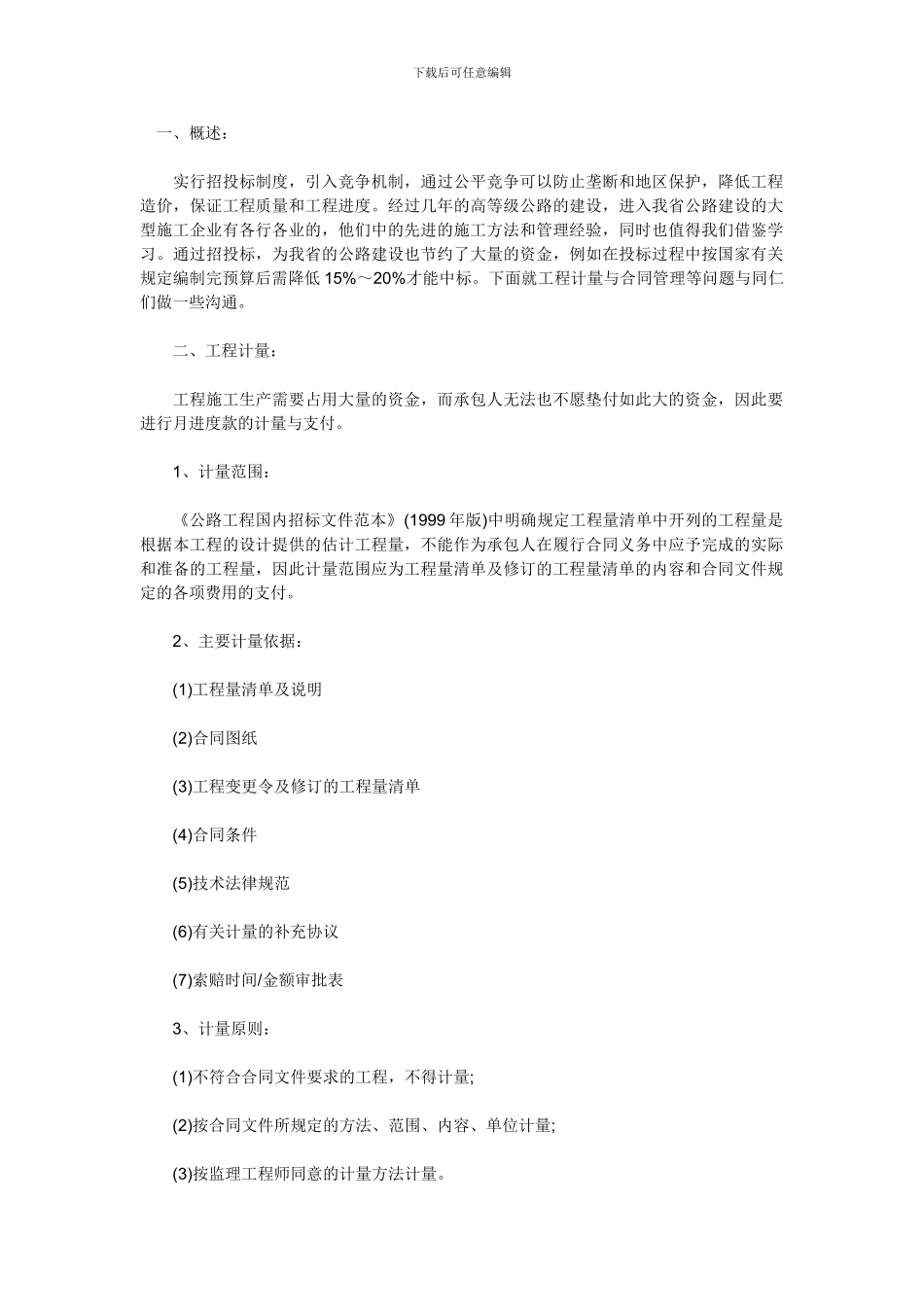 下载后可任意编辑

一、概述：

实行招投标制度，引入竞争机制，通过公平竞争可以防止垄断和地区保护，降低工程造价，保证工程质量和工程进度。经过几年的高等级公路的建设，进入我省公路建设的大型施工企业有各行各业的，他们中的先进的施工方法和管理经验，同时也值得我们借鉴学习。通过招投标，为我省的公路建设也节约了大量的资金，例如在投标过程中按国家有关规定编制完预算后需降低 15%～20%才能中标。下面就工程计量与合同管理等问题与同仁们做一些沟通。

二、工程计量：

工程施工生产需要占用大量的资金，而承包人无法也不愿垫付如此大的资金，因此要进行月进度款的计量与支付。

1、计量范围：

《公路工程国内招标文件范本》(1999 年版)中明确规定工程量清单中开列的工程量是根据本工程的设计提供的估计工程量，不能作为承包人在履行合同义务中应予完成的实际和准备的工程量，因此计量范围应为工程量清单及修订的工程量清单的内容和合同文件规定的各项费用的支付。

2、主要计量依据：

(1)工程量清单及说明

(2)合同图纸

(3)工程变更令及修订的工程量清单

(4)合同条件

(5)技术法律规范

(6)有关计量的补充协议

(7)索赔时间/金额审批表

3、计量原则：

(1)不符合合同文件要求的工程，不得计量;

(2)按合同文件所规定的方法、范围、内容、单位计量;

(3)按监理工程师同意的计量方法计量。